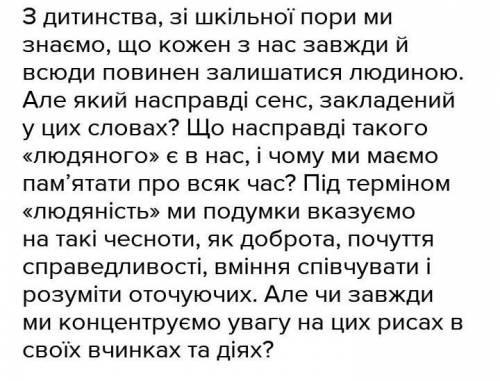 З дитинства, зі шкільної пори ми знаємо, що кожен з нас завжди й всюди повинен залишатися людиною. Але який насправді сенс, закладений у цих словах? Що насправді такого «людяного» є в нас, і чому ми маємо пам'ятати про всяк час? Під терміном «людяність» ми подумки вказуємо на такі чесноти, як доброта, почуття справедливості, вміння співчувати і розуміти оточуючих. Але чи завжди ми концентруємо увагу на цих рисах в своїх вчинках та діях?